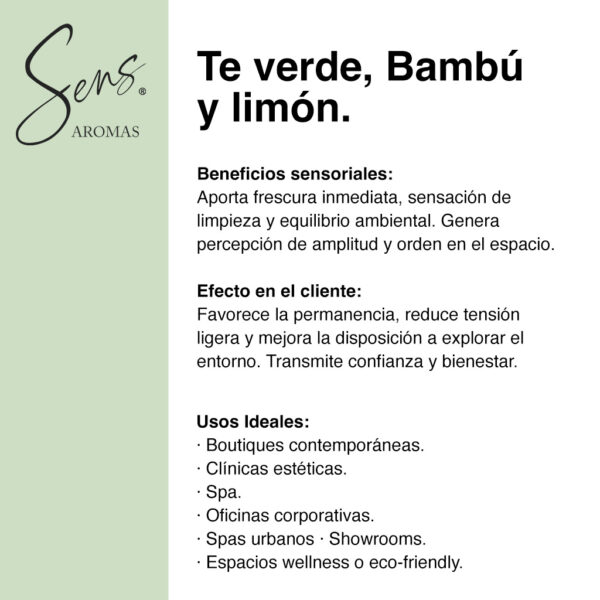 Sens®
AROMAS

Te verde, Bambú y limón.

Beneficios sensoriales:
Aporta frescura inmediata, sensación de limpieza y equilibrio ambiental. Genera percepción de amplitud y orden en el espacio.

Efecto en el cliente:
Favorece la permanencia, reduce tensión ligera y mejora la disposición a explorar el entorno. Transmite confianza y bienestar.

Usos Ideales:
· Boutiques contemporáneas.
· Clínicas estéticas.
· Spa.
· Oficinas corporativas.
· Spas urbanos · Showrooms.
· Espacios wellness o eco-friendly.